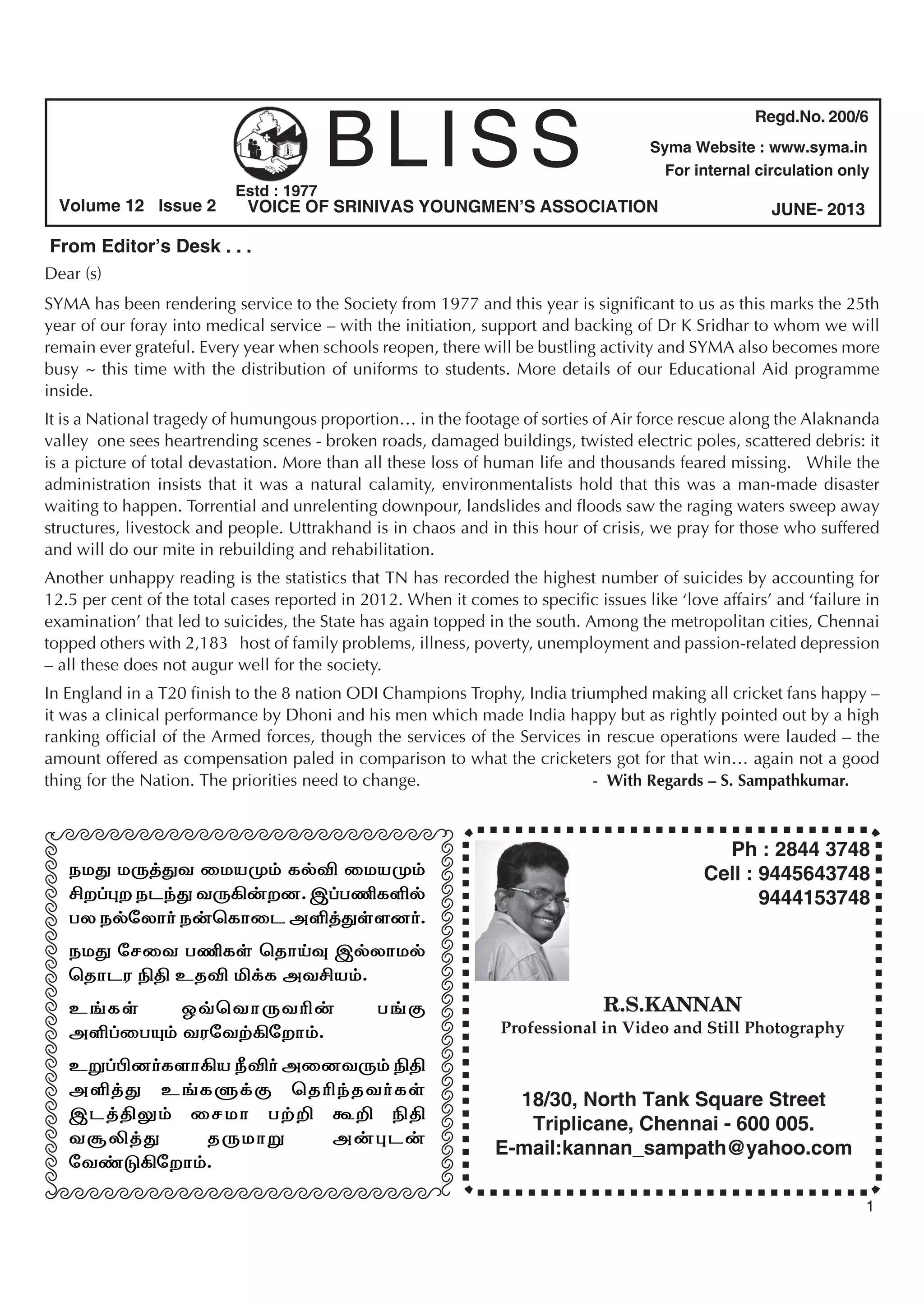 BLISS

Regd.No. 200/6

Syma Website : www.syma.in

For internal circulation only

Estd : 1977

Volume 12 Issue 2 VOICE OF SRINIVAS YOUNGMEN'S ASSOCIATION JUNE- 2013

From Editor's Desk . . .

Dear (s)

SYMA has been rendering service to the Society from 1977 and this year is significant to us as this marks the 25th year of our foray into medical service – with the initiation, support and backing of Dr K Sridhar to whom we will remain ever grateful. Every year when schools reopen, there will be bustling activity and SYMA also becomes more busy ~ this time with the distribution of uniforms to students. More details of our Educational Aid programme inside.

It is a National tragedy of humungous proportion… in the footage of sorties of Air force rescue along the Alaknanda valley one sees heartrending scenes - broken roads, damaged buildings, twisted electric poles, scattered debris: it is a picture of total devastation. More than all these loss of human life and thousands feared missing. While the administration insists that it was a natural calamity, environmentalists hold that this was a man-made disaster waiting to happen. Torrential and unrelenting downpour, landslides and floods saw the raging waters sweep away structures, livestock and people. Uttrakhand is in chaos and in this hour of crisis, we pray for those who suffered and will do our mite in rebuilding and rehabilitation.

Another unhappy reading is the statistics that TN has recorded the highest number of suicides by accounting for 12.5 per cent of the total cases reported in 2012. When it comes to specific issues like 'love affairs' and 'failure in examination' that led to suicides, the State has again topped in the south. Among the metropolitan cities, Chennai topped others with 2,183 host of family problems, illness, poverty, unemployment and passion-related depression – all these does not augur well for the society.

In England in a T20 finish to the 8 nation ODI Champions Trophy, India triumphed making all cricket fans happy – it was a clinical performance by Dhoni and his men which made India happy but as rightly pointed out by a high ranking official of the Armed forces, though the services of the Services in rescue operations were lauded – the amount offered as compensation paled in comparison to what the cricketers got for that win… again not a good thing for the Nation. The priorities need to change. - With Regards – S. Sampathkumar.

நமது மருத்துவ மையமும் கல்வி மையமும் சிறப்புற நடந்து வருகின்றன. இப்பணிகளில் பல நல்லோர் நன்கொடை அளித்துள்ளனர்.

நமது சேவை பணிகள் தொய்வு இல்லாமல் தொடர நிதி உதவி மிக்க அவசியம்.

உங்கள் ஒவ்வொருவரின் பங்கு அளிப்பையும் வரவேற்கிறோம்.

உறுப்பினர்களாகிய நீவிர் அனைவரும் நிதி அளித்து உங்களுக்கு தெரிந்தவர்கள் இடத்திலும் சைமா பற்றி கூறி நிதி வசூலித்து தருமாறு அன்புடன் வேண்டுகிறோம்.

Ph : 2844 3748
Cell : 9445643748
9444153748

R.S.KANNAN
Professional in Video and Still Photography

18/30, North Tank Square Street
Triplicane, Chennai - 600 005.
E-mail:kannan_sampath@yahoo.com

1